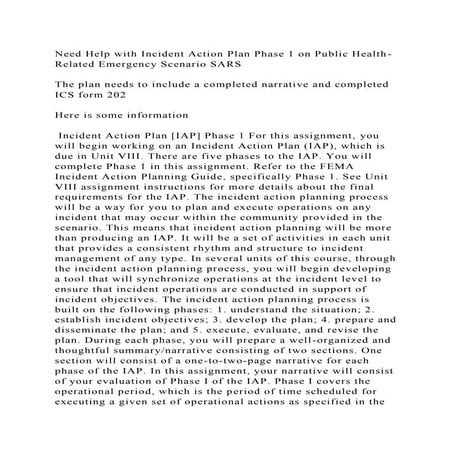 Need Help with Incident Action Plan Phase 1 on Public Health-Related Emergency Scenario SARS

The plan needs to include a completed narrative and completed ICS form 202

Here is some information

Incident Action Plan [IAP] Phase 1 For this assignment, you will begin working on an Incident Action Plan (IAP), which is due in Unit VIII. There are five phases to the IAP. You will complete Phase 1 in this assignment. Refer to the FEMA Incident Action Planning Guide, specifically Phase 1. See Unit VIII assignment instructions for more details about the final requirements for the IAP. The incident action planning process will be a way for you to plan and execute operations on any incident that may occur within the community provided in the scenario. This means that incident action planning will be more than producing an IAP. It will be a set of activities in each unit that provides a consistent rhythm and structure to incident management of any type. In several units of this course, through the incident action planning process, you will begin developing a tool that will synchronize operations at the incident level to ensure that incident operations are conducted in support of incident objectives. The incident action planning process is built on the following phases: 1. understand the situation; 2. establish incident objectives; 3. develop the plan; 4. prepare and disseminate the plan; and 5. execute, evaluate, and revise the plan. During each phase, you will prepare a well-organized and thoughtful summary/narrative consisting of two sections. One section will consist of a one-to-two-page narrative for each phase of the IAP. In this assignment, your narrative will consist of your evaluation of Phase I of the IAP. Phase I covers the operational period, which is the period of time scheduled for executing a given set of operational actions as specified in the